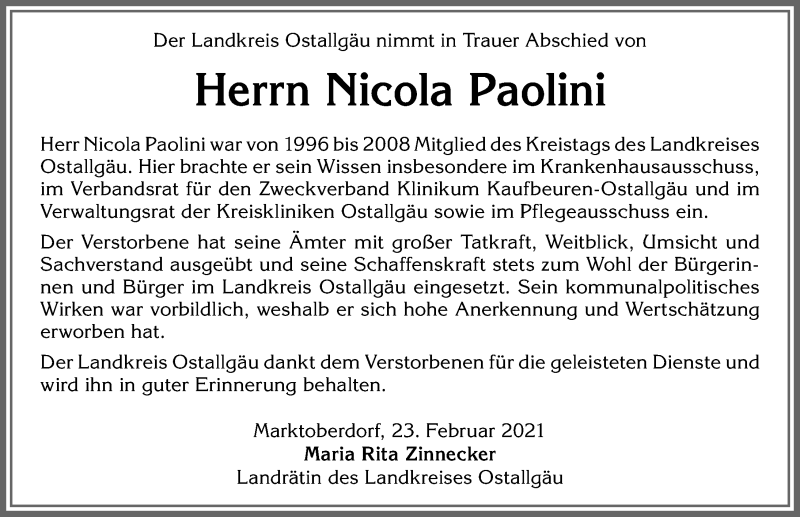 Der Landkreis Ostallgäu nimmt in Trauer Abschied von

Herrn Nicola Paolini

Herr Nicola Paolini war von 1996 bis 2008 Mitglied des Kreistags des Landkreises Ostallgäu. Hier brachte er sein Wissen insbesondere im Krankenhausausschuss, im Verbandsrat für den Zweckverband Klinikum Kaufbeuren-Ostallgäu und im Verwaltungsrat der Kreiskliniken Ostallgäu sowie im Pflegeausschuss ein.

Der Verstorbene hat seine Ämter mit großer Tatkraft, Weitblick, Umsicht und Sachverstand ausgeübt und seine Schaffenskraft stets zum Wohl der Bürgerinnen und Bürger im Landkreis Ostallgäu eingesetzt. Sein kommunalpolitisches Wirken war vorbildlich, weshalb er sich hohe Anerkennung und Wertschätzung erworben hat.

Der Landkreis Ostallgäu dankt dem Verstorbenen für die geleisteten Dienste und wird ihn in guter Erinnerung behalten.

Marktoberdorf, 23. Februar 2021
Maria Rita Zinnecker
Landrätin des Landkreises Ostallgäu